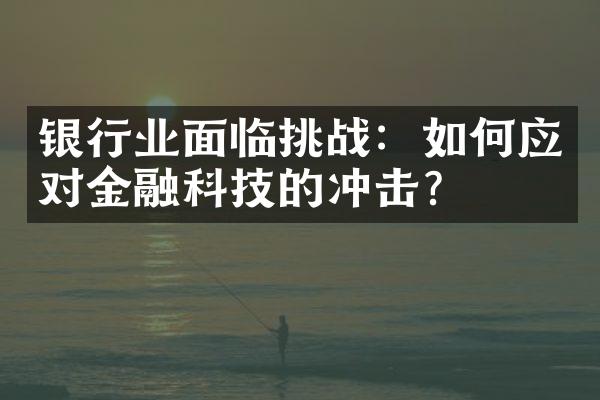 银行业面临挑战：如何应对金融科技的冲击？